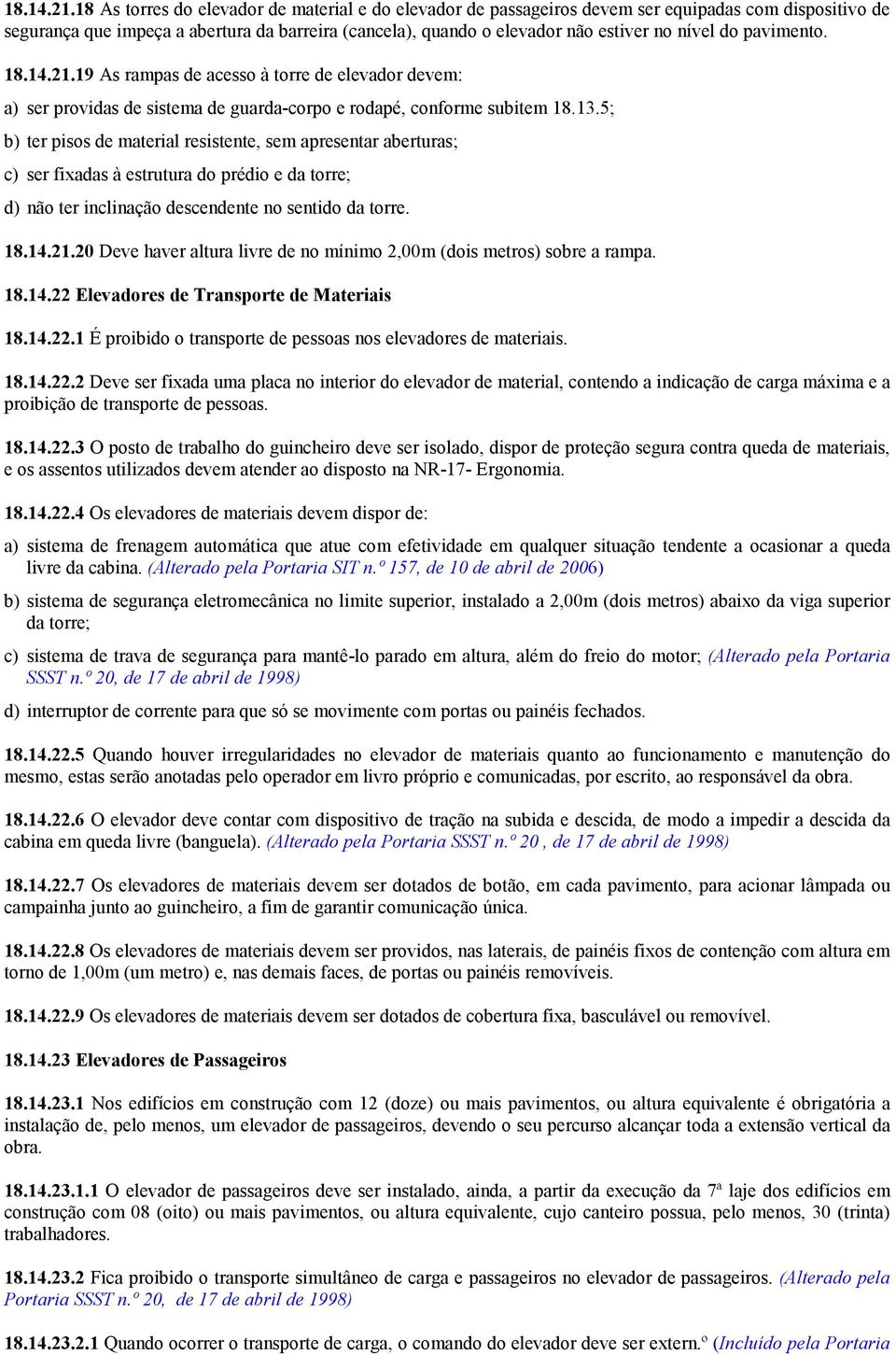 18.14.21.18 As torres do elevador de material e do elevador de passageiros devem ser equipadas com dispositivo de segurança que impeça a abertura da barreira (cancela), quando o elevador não estiver no nível do pavimento.

18.14.21.19 As rampas de acesso à torre de elevador devem:

a) ser providas de sistema de guarda-corpo e rodapé, conforme subitem 18.13.5;

b) ter pisos de material resistente, sem apresentar aberturas;

c) ser fixadas à estrutura do prédio e da torre;

d) não ter inclinação descendente no sentido da torre.

18.14.21.20 Deve haver altura livre de no mínimo 2,00m (dois metros) sobre a rampa.

18.14.22 Elevadores de Transporte de Materiais

18.14.22.1 É proibido o transporte de pessoas nos elevadores de materiais.

18.14.22.2 Deve ser fixada uma placa no interior do elevador de material, contendo a indicação de carga máxima e a proibição de transporte de pessoas.

18.14.22.3 O posto de trabalho do guincheiro deve ser isolado, dispor de proteção segura contra queda de materiais, e os assentos utilizados devem atender ao disposto na NR-17- Ergonomia.

18.14.22.4 Os elevadores de materiais devem dispor de:

a) sistema de frenagem automática que atue com efetividade em qualquer situação tendente a ocasionar a queda livre da cabina. (Alterado pela Portaria SIT n.º 157, de 10 de abril de 2006)

b) sistema de segurança eletromecânica no limite superior, instalado a 2,00m (dois metros) abaixo da viga superior da torre;

c) sistema de trava de segurança para mantê-lo parado em altura, além do freio do motor; (Alterado pela Portaria SSST n.º 20, de 17 de abril de 1998)

d) interruptor de corrente para que só se movimente com portas ou painéis fechados.

18.14.22.5 Quando houver irregularidades no elevador de materiais quanto ao funcionamento e manutenção do mesmo, estas serão anotadas pelo operador em livro próprio e comunicadas, por escrito, ao responsável da obra.

18.14.22.6 O elevador deve contar com dispositivo de tração na subida e descida, de modo a impedir a descida da cabina em queda livre (banguela). (Alterado pela Portaria SSST n.º 20 , de 17 de abril de 1998)

18.14.22.7 Os elevadores de materiais devem ser dotados de botão, em cada pavimento, para acionar lâmpada ou campainha junto ao guincheiro, a fim de garantir comunicação única.

18.14.22.8 Os elevadores de materiais devem ser providos, nas laterais, de painéis fixos de contenção com altura em torno de 1,00m (um metro) e, nas demais faces, de portas ou painéis removíveis.

18.14.22.9 Os elevadores de materiais devem ser dotados de cobertura fixa, basculável ou removível.

18.14.23 Elevadores de Passageiros

18.14.23.1 Nos edifícios em construção com 12 (doze) ou mais pavimentos, ou altura equivalente é obrigatória a instalação de, pelo menos, um elevador de passageiros, devendo o seu percurso alcançar toda a extensão vertical da obra.

18.14.23.1.1 O elevador de passageiros deve ser instalado, ainda, a partir da execução da 7ª laje dos edifícios em construção com 08 (oito) ou mais pavimentos, ou altura equivalente, cujo canteiro possua, pelo menos, 30 (trinta) trabalhadores.

18.14.23.2 Fica proibido o transporte simultâneo de carga e passageiros no elevador de passageiros. (Alterado pela Portaria SSST n.º 20, de 17 de abril de 1998)

18.14.23.2.1 Quando ocorrer o transporte de carga, o comando do elevador deve ser extern.º (Incluído pela Portaria